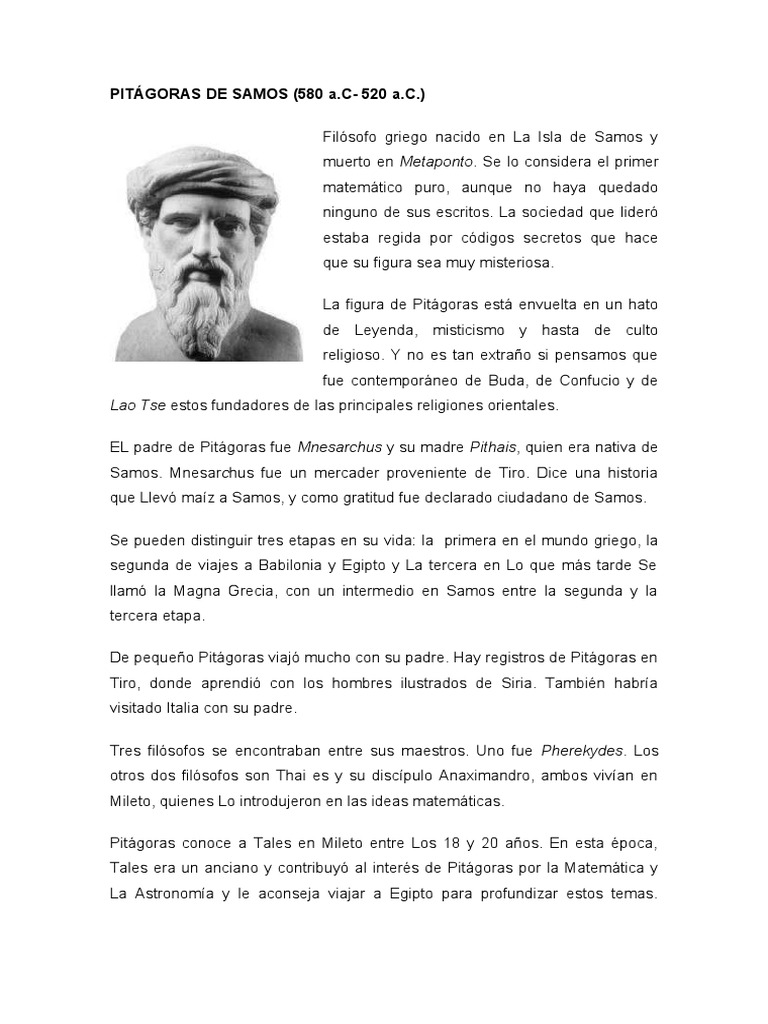 PITÁGORAS DE SAMOS (580 a.C- 520 a.C.)

Filósofo griego nacido en La Isla de Samos y muerto en Metaponto. Se lo considera el primer matemático puro, aunque no haya quedado ninguno de sus escritos. La sociedad que lideró estaba regida por códigos secretos que hace que su figura sea muy misteriosa.

La figura de Pitágoras está envuelta en un hato de Leyenda, misticismo y hasta de culto religioso. Y no es tan extraño si pensamos que fue contemporáneo de Buda, de Confucio y de Lao Tse estos fundadores de las principales religiones orientales.

EL padre de Pitágoras fue Mnesarchus y su madre Pithais, quien era nativa de Samos. Mnesarchus fue un mercader proveniente de Tiro. Dice una historia que Llevó maíz a Samos, y como gratitud fue declarado ciudadano de Samos.

Se pueden distinguir tres etapas en su vida: la primera en el mundo griego, la segunda de viajes a Babilonia y Egipto y La tercera en Lo que más tarde Se llamó la Magna Grecia, con un intermedio en Samos entre la segunda y la tercera etapa.

De pequeño Pitágoras viajó mucho con su padre. Hay registros de Pitágoras en Tiro, donde aprendió con los hombres ilustrados de Siria. También habría visitado Italia con su padre.

Tres filósofos se encontraban entre sus maestros. Uno fue Pherekydes. Los otros dos filósofos son Thai es y su discípulo Anaximandro, ambos vivían en Mileto, quienes Lo introdujeron en las ideas matemáticas.

Pitágoras conoce a Tales en Mileto entre Los 18 y 20 años. En esta época, Tales era un anciano y contribuyó al interés de Pitágoras por la Matemática y La Astronomía y le aconseja viajar a Egipto para profundizar estos temas.